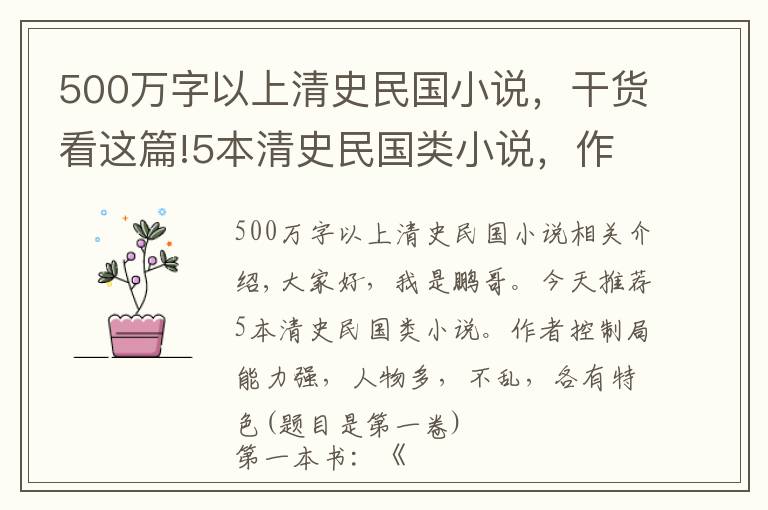 500万字以上清史民国小说，干货看这篇!5本清史民国类小说，作

500万字以上清史民国小说相关介绍，大家好，我是鹏哥。今天推荐5本清史民国类小说。作者控制局能力强，人物多，不乱，各有特色(题目是第一卷)

第一本书：《